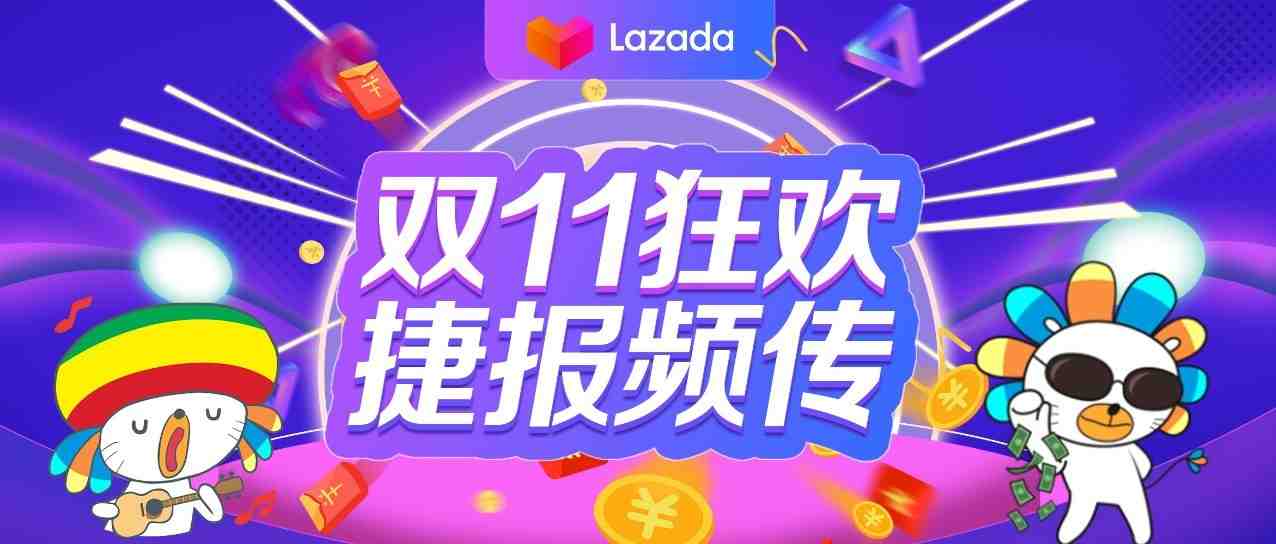 Lazada

双11狂欢
捷报频传